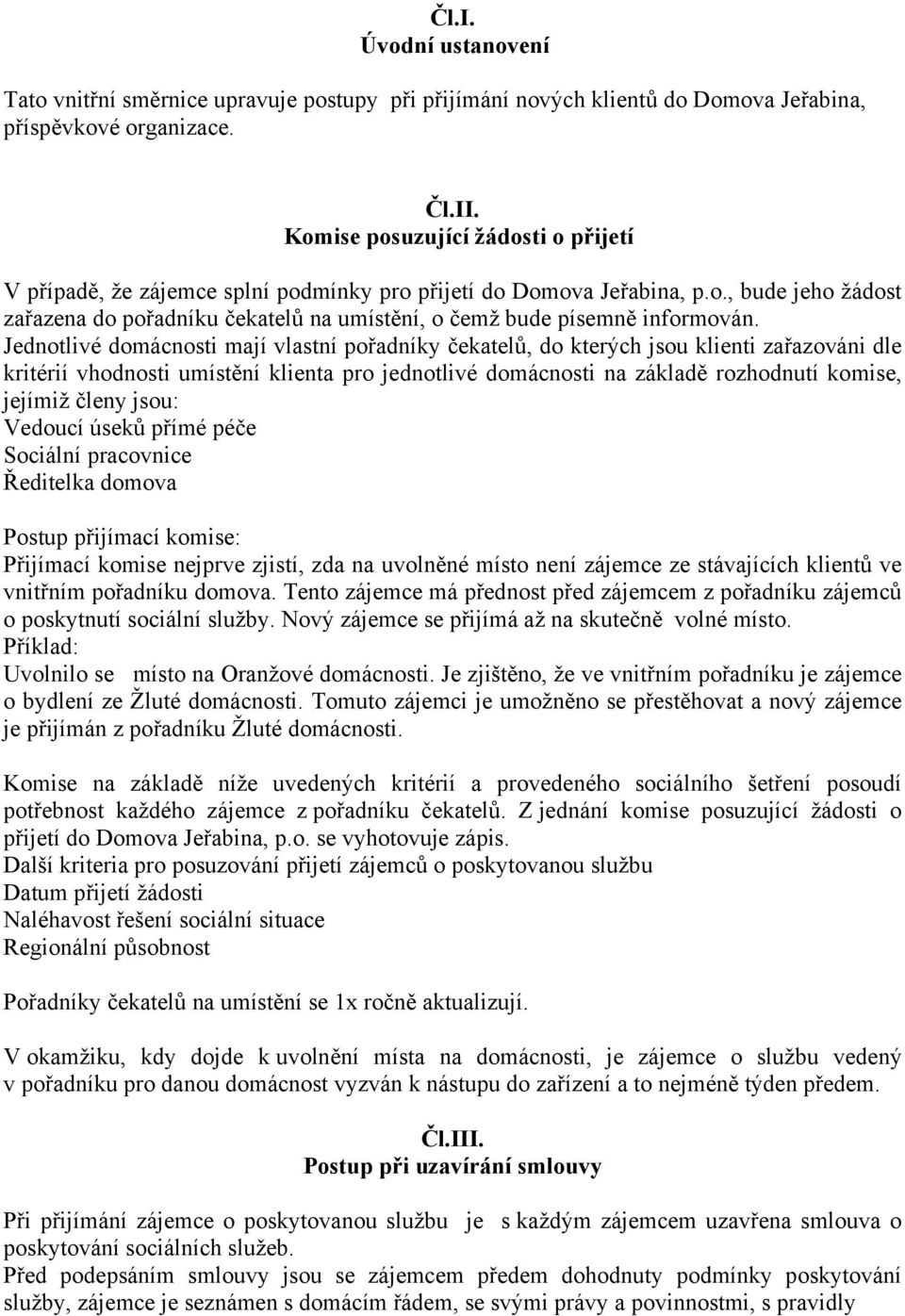 Čl.I.
Úvodní ustanovení

Tato vnitřní směrnice upravuje postupy při přijímání nových klientů do Domova Jeřabina, příspěvkové organizace.

Čl.II.
Komise posuzující žádosti o přijetí

V případě, že zájemce splní podmínky pro přijetí do Domova Jeřabina, p.o., bude jeho žádost zařazena do pořadníku čekatelů na umístění, o čemž bude písemně informován.
Jednotlivé domácnosti mají vlastní pořadníky čekatelů, do kterých jsou klienti zařazováni dle kritérií vhodnosti umístění klienta pro jednotlivé domácnosti na základě rozhodnutí komise, jejímiž členy jsou:
Vedoucí úseků přímé péče
Sociální pracovnice
Ředitelka domova

Postup přijímací komise:
Přijímací komise nejprve zjistí, zda na uvolněné místo není zájemce ze stávajících klientů ve vnitřním pořadníku domova. Tento zájemce má přednost před zájemcem z pořadníku zájemců o poskytnutí sociální služby. Nový zájemce se přijímá až na skutečně volné místo.
Příklad:
Uvolnilo se místo na Oranžové domácnosti. Je zjištěno, že ve vnitřním pořadníku je zájemce o bydlení ze Žluté domácnosti. Tomuto zájemci je umožněno se přestěhovat a nový zájemce je přijímán z pořadníku Žluté domácnosti.

Komise na základě níže uvedených kritérií a provedeného sociálního šetření posoudí potřebnost každého zájemce z pořadníku čekatelů. Z jednání komise posuzující žádosti o přijetí do Domova Jeřabina, p.o. se vyhotovuje zápis.
Další kriteria pro posuzování přijetí zájemců o poskytovanou službu
Datum přijetí žádosti
Naléhavost řešení sociální situace
Regionální působnost

Pořadníky čekatelů na umístění se 1x ročně aktualizují.

V okamžiku, kdy dojde k uvolnění místa na domácnosti, je zájemce o službu vedený v pořadníku pro danou domácnost vyzván k nástupu do zařízení a to nejméně týden předem.

Čl.III.
Postup při uzavírání smlouvy

Při přijímání zájemce o poskytovanou službu je s každým zájemcem uzavřena smlouva o poskytování sociálních služeb.
Před podepsáním smlouvy jsou se zájemcem předem dohodnuty podmínky poskytování služby, zájemce je seznámen s domácím řádem, se svými právy a povinnostmi, s pravidly